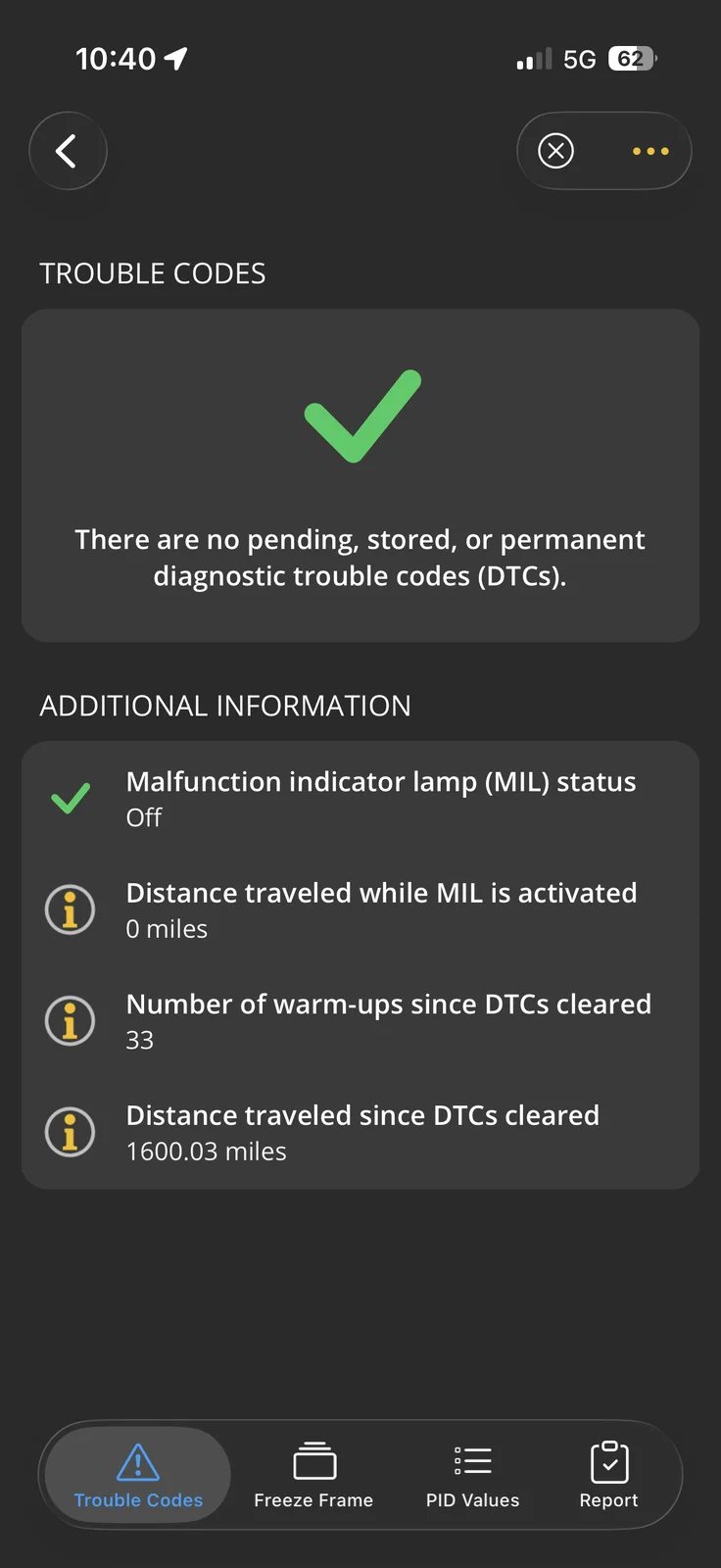 10:40

5G 62

TROUBLE CODES

There are no pending, stored, or permanent diagnostic trouble codes (DTCs).

ADDITIONAL INFORMATION

Malfunction indicator lamp (MIL) status
Off

Distance traveled while MIL is activated
0 miles

Number of warm-ups since DTCs cleared
33

Distance traveled since DTCs cleared
1600.03 miles

Trouble Codes
Freeze Frame
PID Values
Report